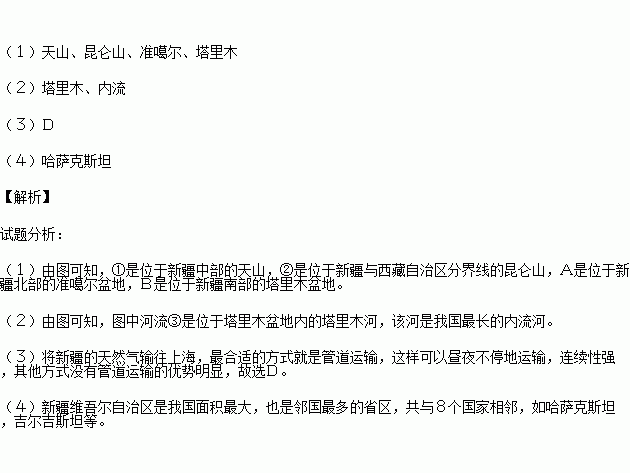 （1）天山、昆仑山、准噶尔、塔里木

（2）塔里木、内流

（3）D

（4）哈萨克斯坦

【解析】

试题分析：

（1）由图可知，①是位于新疆中部的天山，②是位于新疆与西藏自治区分界线的昆仑山，A是位于新疆北部的准噶尔盆地，B是位于新疆南部的塔里木盆地。

（2）由图可知，图中河流③是位于塔里木盆地内的塔里木河，该河是我国最长的内流河。

（3）将新疆的天然气输往上海，最合适的方式就是管道运输，这样可以昼夜不停地运输，连续性强，其他方式没有管道运输的优势明显，故选D。

（4）新疆维吾尔自治区是我国面积最大，也是邻国最多的省区，共与8个国家相邻，如哈萨克斯坦，吉尔吉斯坦等。